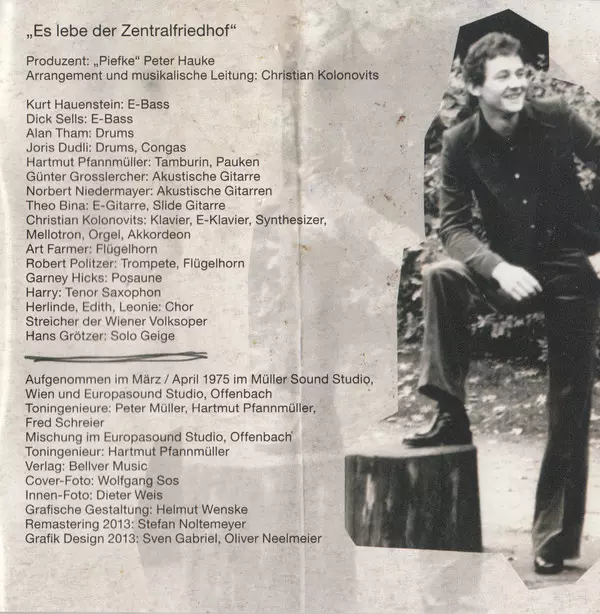 „Es lebe der Zentralfriedhof“

Produzent: „Piefke“ Peter Hauke
Arrangement und musikalische Leitung: Christian Kolonovits

Kurt Hauenstein: E-Bass
Dick Sells: E-Bass
Alan Tham: Drums
Joris Dudli: Drums, Congas
Hartmut Pfannmüller: Tamburin, Pauken
Günter Grosslercher: Akustische Gitarre
Norbert Niedermayer: Akustische Gitarren
Theo Bina: E-Gitarre, Slide Gitarre
Christian Kolonovits: Klavier, E-Klavier, Synthesizer, Mellotron, Orgel, Akkordeon
Art Farmer: Flügelhorn
Robert Politzer: Trompete, Flügelhorn
Garney Hicks: Posaune
Harry: Tenor Saxophon
Herlinde, Edith, Leonie: Chor
Streicher der Wiener Volksoper
Hans Grötzer: Solo Geige

Aufgenommen im März / April 1975 im Müller Sound Studio, Wien und Europasound Studio, Offenbach
Toningenieure: Peter Müller, Hartmut Pfannmüller, Fred Schreier
Mischung im Europasound Studio, Offenbach
Toningenieur: Hartmut Pfannmüller
Verlag: Bellver Music
Cover-Foto: Wolfgang Sos
Innen-Foto: Dieter Weis
Grafische Gestaltung: Helmut Wenske
Remastering 2013: Stefan Noltemeyer
Grafik Design 2013: Sven Gabriel, Oliver Neelmeier